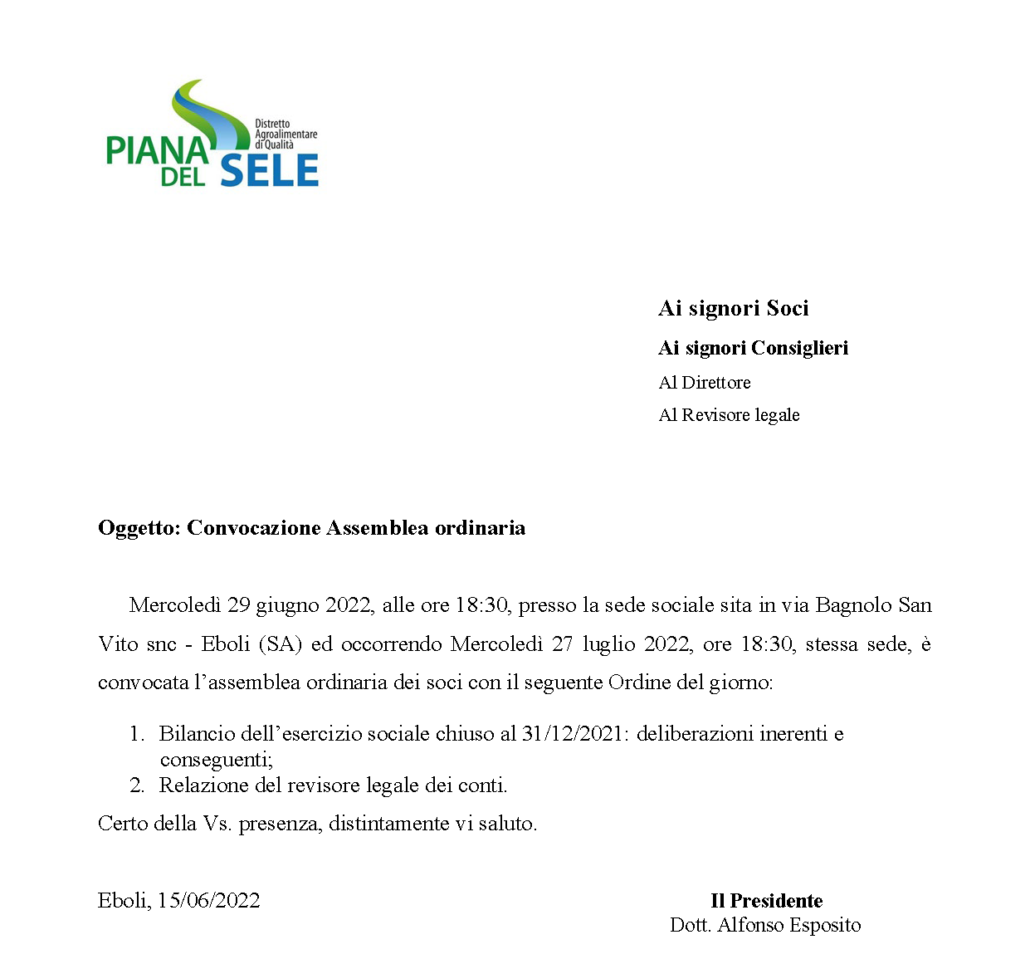 PIANA DEL SELE
Distretto Agroalimentare di Qualità

Ai signori Soci

Ai signori Consiglieri

Al Direttore

Al Revisore legale

Oggetto: Convocazione Assemblea ordinaria

Mercoledì 29 giugno 2022, alle ore 18:30, presso la sede sociale sita in via Bagnolo San Vito snc - Eboli (SA) ed occorrendo Mercoledì 27 luglio 2022, ore 18:30, stessa sede, è convocata l'assemblea ordinaria dei soci con il seguente Ordine del giorno:

1. Bilancio dell'esercizio sociale chiuso al 31/12/2021: deliberazioni inerenti e conseguenti;
2. Relazione del revisore legale dei conti.

Certo della Vs. presenza, distintamente vi saluto.

Eboli, 15/06/2022

Il Presidente
Dott. Alfonso Esposito